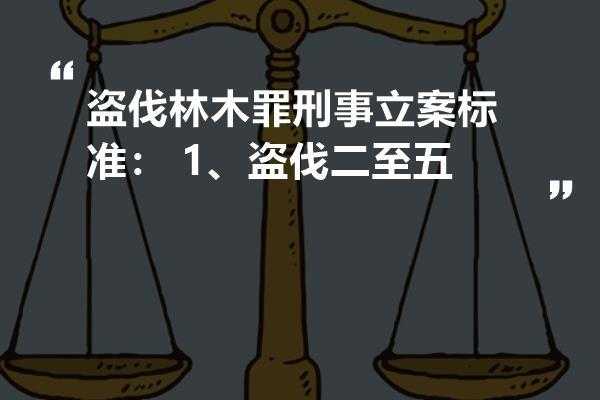 “

盗伐林木罪刑事立案标准： 1、盗伐二至五

”